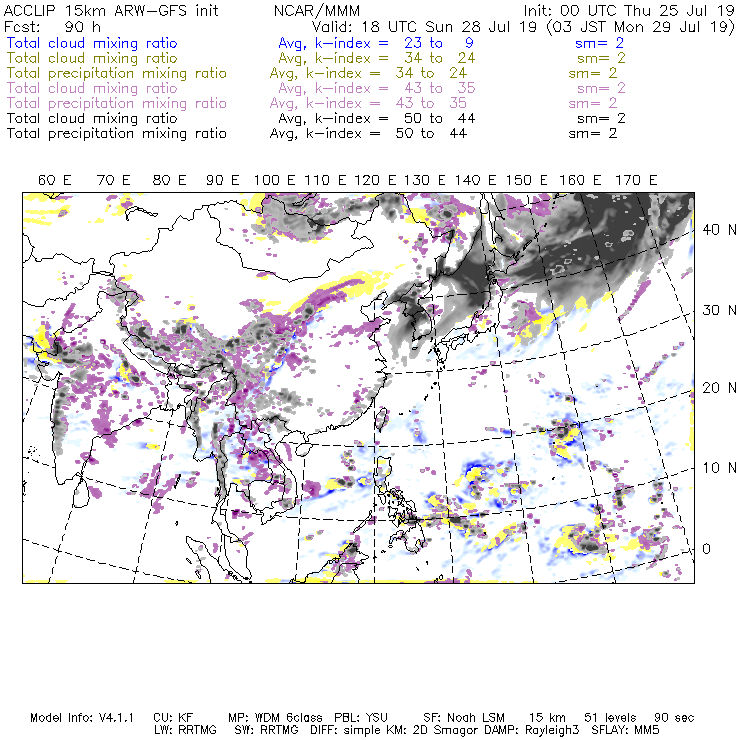 ACCLIP 15km ARW-GFS init NCAR/MMM Init: 00 UTC Thu 25 Jul 19
Fcst: 90 h Valid: 18 UTC Sun 28 Jul 19 (03 JST Mon 29 Jul 19)
Total cloud mixing ratio Avg, k-index = 23 to 9 sm= 2
Total cloud mixing ratio Avg, k-index = 34 to 24 sm= 2
Total precipitation mixing ratio Avg, k-index = 34 to 24 sm= 2
Total cloud mixing ratio Avg, k-index = 43 to 35 sm= 2
Total precipitation mixing ratio Avg, k-index = 43 to 35 sm= 2
Total cloud mixing ratio Avg, k-index = 50 to 44 sm= 2
Total precipitation mixing ratio Avg, k-index = 50 to 44 sm= 2

60 E 70 E 80 E 90 E 100 E 110 E 120 E 130 E 140 E 150 E 160 E 170 E

40 N
30 N
20 N
10 N
0

Model Info: V4.1.1 CU: KF MP: WDM 6class PBL: YSU SF: Noah LSM 15 km 51 levels 90 sec
LW: RRTMG SW: RRTMG DIFF: simple KM: 2D Smagor DAMP: Rayleigh3 SFLAY: MM5